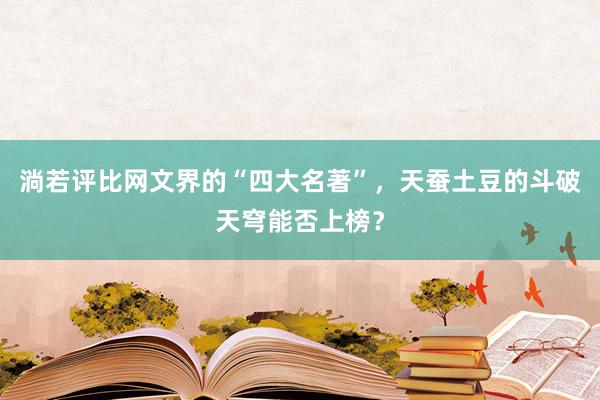 淌若评比网文界的“四大名著”，天蚕土豆的斗破天穹能否上榜？